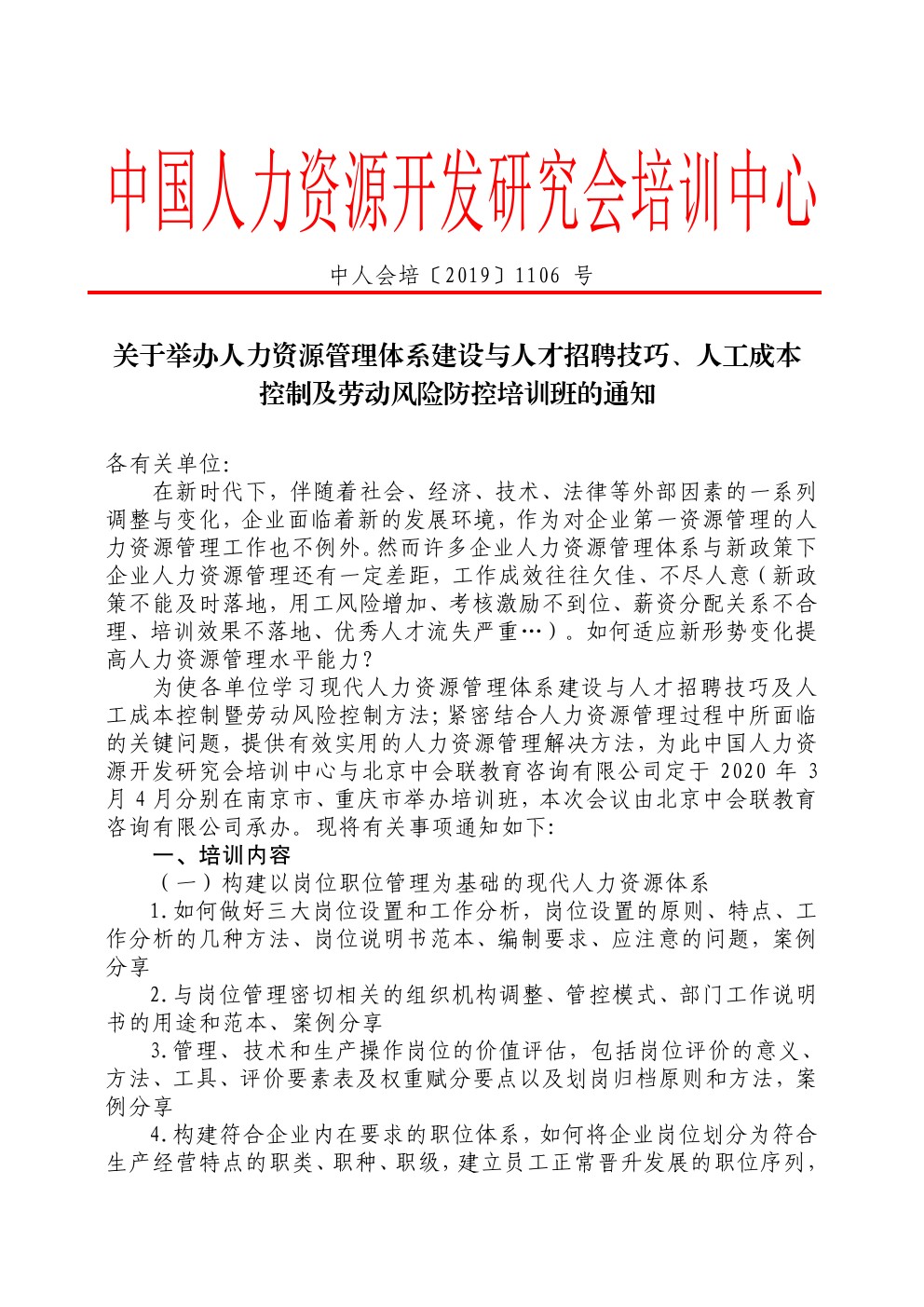 中国人力资源开发研究会培训中心

中人会培〔2019〕1106 号

关于举办人力资源管理体系建设与人才招聘技巧、人工成本控制及劳动风险防控培训班的通知

各有关单位:

在新时代下，伴随着社会、经济、技术、法律等外部因素的一系列调整与变化，企业面临着新的发展环境，作为对企业第一资源管理的人力资源管理工作也不例外。然而许多企业人力资源管理体系与新政策下企业人力资源管理还有一定差距，工作成效往往欠佳、不尽人意（新政策不能及时落地，用工风险增加、考核激励不到位、薪资分配关系不合理、培训效果不落地、优秀人才流失严重…）。如何适应新形势变化提高人力资源管理水平能力?

为使各单位学习现代人力资源管理体系建设与人才招聘技巧及人工成本控制暨劳动风险控制方法;紧密结合人力资源管理过程中所面临的关键问题，提供有效实用的人力资源管理解决方法，为此中国人力资源开发研究会培训中心与北京中会联教育咨询有限公司定于 2020 年 3 月 4 月分别在南京市、重庆市举办培训班，本次会议由北京中会联教育咨询有限公司承办。现将有关事项通知如下:

一、培训内容

（一）构建以岗位职位管理为基础的现代人力资源体系

1.如何做好三大岗位设置和工作分析，岗位设置的原则、特点、工作分析的几种方法、岗位说明书范本、编制要求、应注意的问题，案例分享

2.与岗位管理密切相关的组织机构调整、管控模式、部门工作说明书的用途和范本、案例分享

3.管理、技术和生产操作岗位的价值评估，包括岗位评价的意义、方法、工具、评价要素表及权重赋分要点以及划岗归档原则和方法，案例分享

4.构建符合企业内在要求的职位体系，如何将企业岗位划分为符合生产经营特点的职类、职种、职级，建立员工正常晋升发展的职位序列，